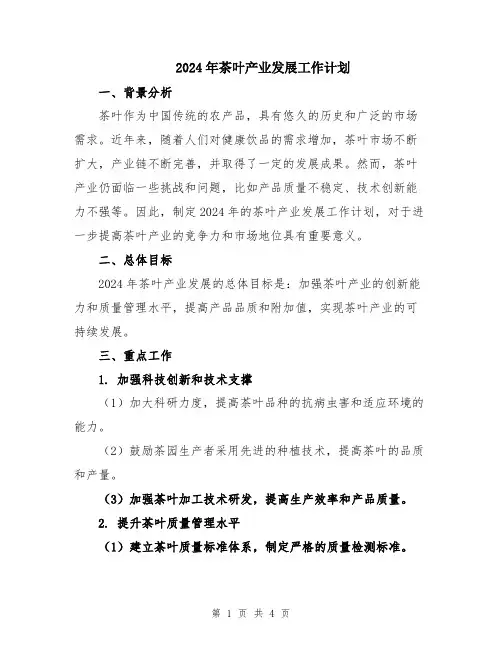 2024年茶叶产业发展工作计划

一、背景分析

茶叶作为中国传统的农产品，具有悠久的历史和广泛的市场需求。近年来，随着人们对健康饮品的需求增加，茶叶市场不断扩大，产业链不断完善，并取得了一定的发展成果。然而，茶叶产业仍面临一些挑战和问题，比如产品质量不稳定、技术创新能力不强等。因此，制定2024年的茶叶产业发展工作计划，对于进一步提高茶叶产业的竞争力和市场地位具有重要意义。

二、总体目标

2024年茶叶产业发展的总体目标是：加强茶叶产业的创新能力和质量管理水平，提高产品品质和附加值，实现茶叶产业的可持续发展。

三、重点工作

1. 加强科技创新和技术支撑

（1）加大科研力度，提高茶叶品种的抗病虫害和适应环境的能力。

（2）鼓励茶园生产者采用先进的种植技术，提高茶叶的品质和产量。

（3）加强茶叶加工技术研发，提高生产效率和产品质量。

2. 提升茶叶质量管理水平

（1）建立茶叶质量标准体系，制定严格的质量检测标准。

第 1 页 共 4 页